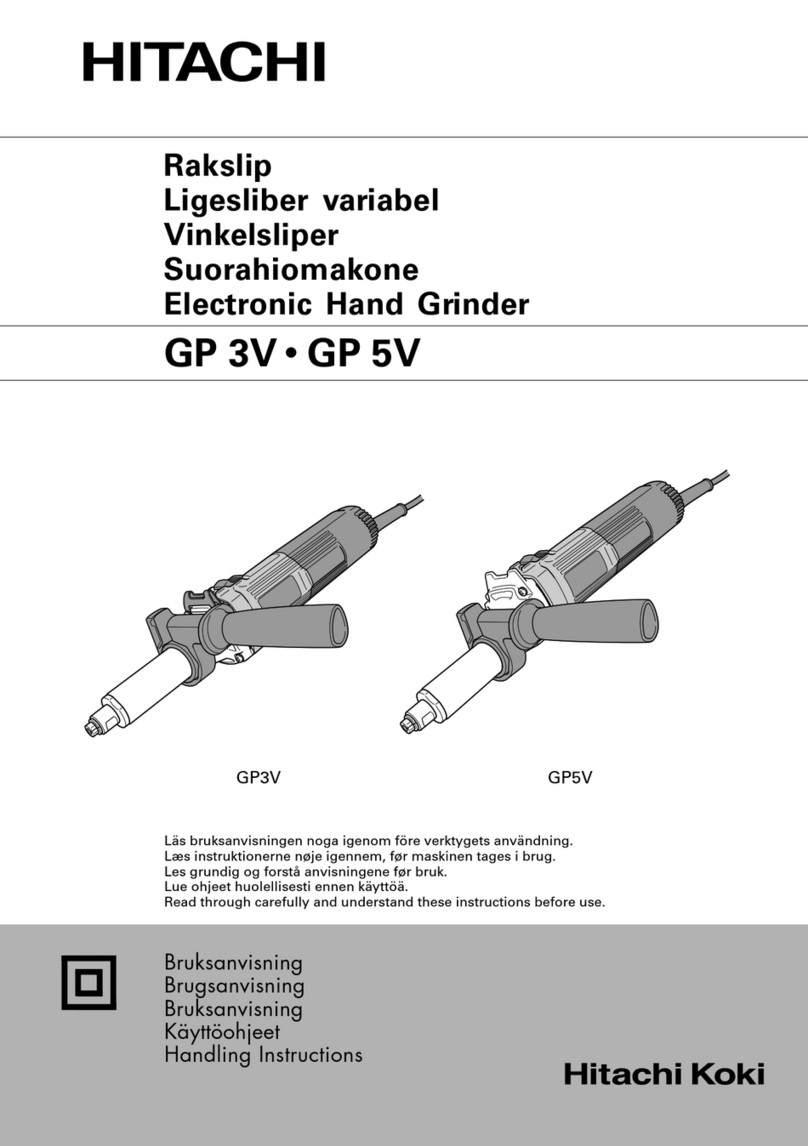 HITACHI

Rakslip
Ligesliber variabel
Vinkelsliper
Suorahiomakone
Electronic Hand Grinder

GP 3V • GP 5V

GP3V

GP5V

Läs bruksanvisningen noga igenom före verktygets användning.
Læs instruktionerne nøje igennem, før maskinen tages i brug.
Les grundig og forstå anvisningene før bruk.
Lue ohjeet huolellisesti ennen käyttöä.
Read through carefully and understand these instructions before use.

Bruksanvisning
Brugsanvisning
Bruksanvisning
Käyttöohjeet
Handling Instructions

Hitachi Koki